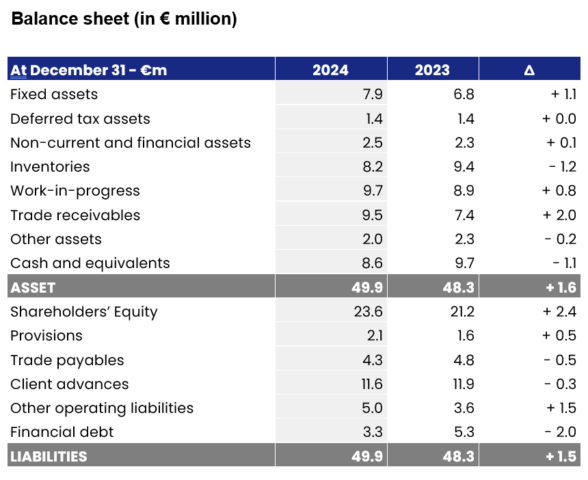 Balance sheet (in € million)

| At December 31 - €m | 2024 | 2023 | Δ |
|---|---|---|---|
| Fixed assets | 7.9 | 6.8 | + 1.1 |
| Deferred tax assets | 1.4 | 1.4 | + 0.0 |
| Non-current and financial assets | 2.5 | 2.3 | + 0.1 |
| Inventories | 8.2 | 9.4 | - 1.2 |
| Work-in-progress | 9.7 | 8.9 | + 0.8 |
| Trade receivables | 9.5 | 7.4 | + 2.0 |
| Other assets | 2.0 | 2.3 | - 0.2 |
| Cash and equivalents | 8.6 | 9.7 | - 1.1 |
| ASSET | 49.9 | 48.3 | + 1.6 |
| Shareholders' Equity | 23.6 | 21.2 | + 2.4 |
| Provisions | 2.1 | 1.6 | + 0.5 |
| Trade payables | 4.3 | 4.8 | - 0.5 |
| Client advances | 11.6 | 11.9 | - 0.3 |
| Other operating liabilities | 5.0 | 3.6 | + 1.5 |
| Financial debt | 3.3 | 5.3 | - 2.0 |
| LIABILITIES | 49.9 | 48.3 | + 1.5 |